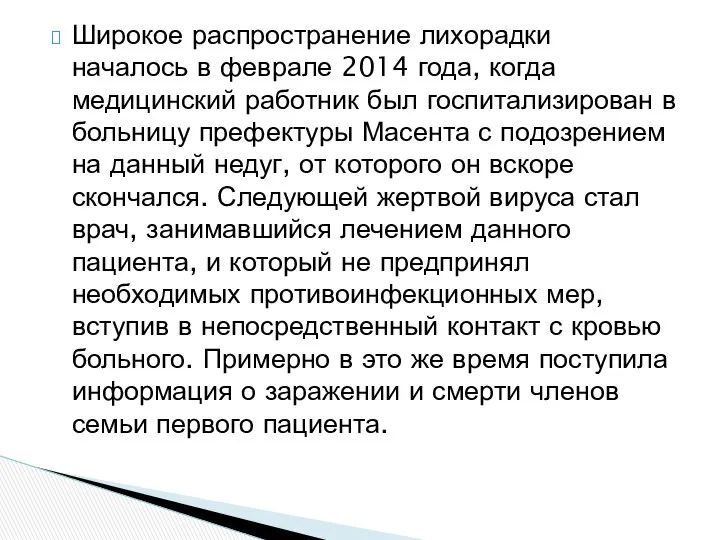 Широкое распространение лихорадки началось в феврале 2014 года, когда медицинский работник был госпитализирован в больницу префектуры Масента с подозрением на данный недуг, от которого он вскоре скончался. Следующей жертвой вируса стал врач, занимавшийся лечением данного пациента, и который не предпринял необходимых противоинфекционных мер, вступив в непосредственный контакт с кровью больного. Примерно в это же время поступила информация о заражении и смерти членов семьи первого пациента.